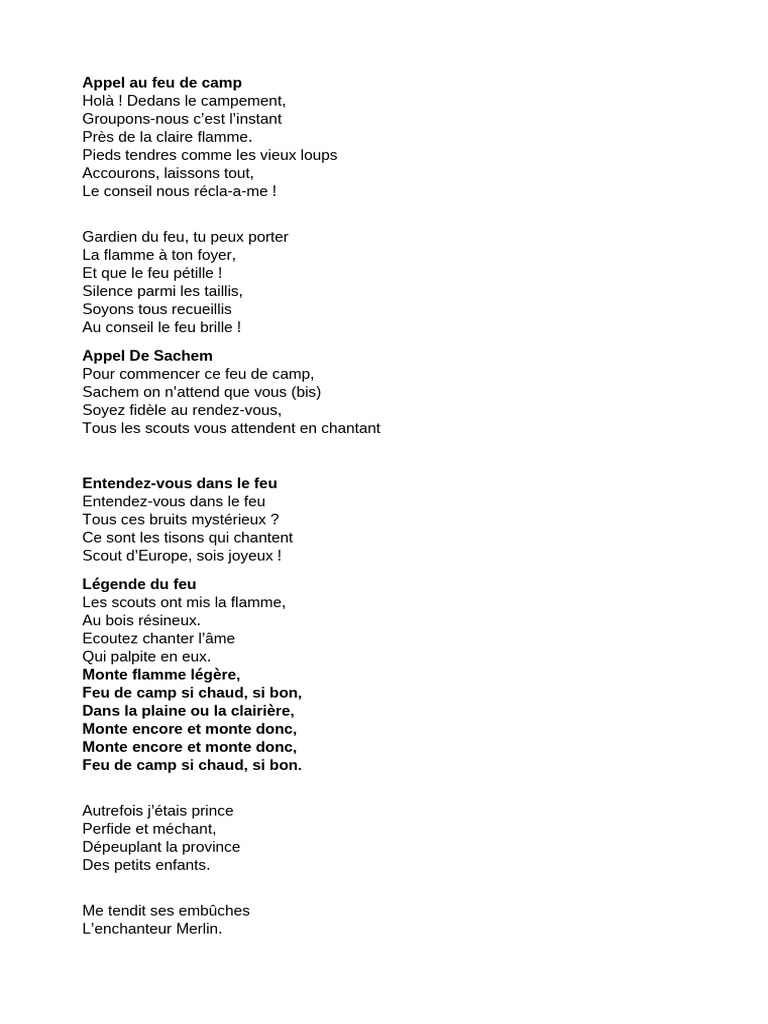 Appel au feu de camp
Holà ! Dedans le campement,
Groupons-nous c'est l'instant
Près de la claire flamme.
Pieds tendres comme les vieux loups
Accourons, laissons tout,
Le conseil nous récla-a-me !

Gardien du feu, tu peux porter
La flamme à ton foyer,
Et que le feu pétille !
Silence parmi les taillis,
Soyons tous recueillis
Au conseil le feu brille !

Appel De Sachem
Pour commencer ce feu de camp,
Sachem on n'attend que vous (bis)
Soyez fidèle au rendez-vous,
Tous les scouts vous attendent en chantant

Entendez-vous dans le feu
Entendez-vous dans le feu
Tous ces bruits mystérieux ?
Ce sont les tisons qui chantent
Scout d'Europe, sois joyeux !

Légende du feu
Les scouts ont mis la flamme,
Au bois résineux.
Ecoutez chanter l'âme
Qui palpite en eux.
Monte flamme légère,
Feu de camp si chaud, si bon,
Dans la plaine ou la clairière,
Monte encore et monte donc,
Monte encore et monte donc,
Feu de camp si chaud, si bon.

Autrefois j'étais prince
Perfide et méchant,
Dépeuplant la province
Des petits enfants.

Me tendit ses embûches
L'enchanteur Merlin.